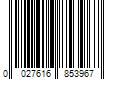 0 027616 853967